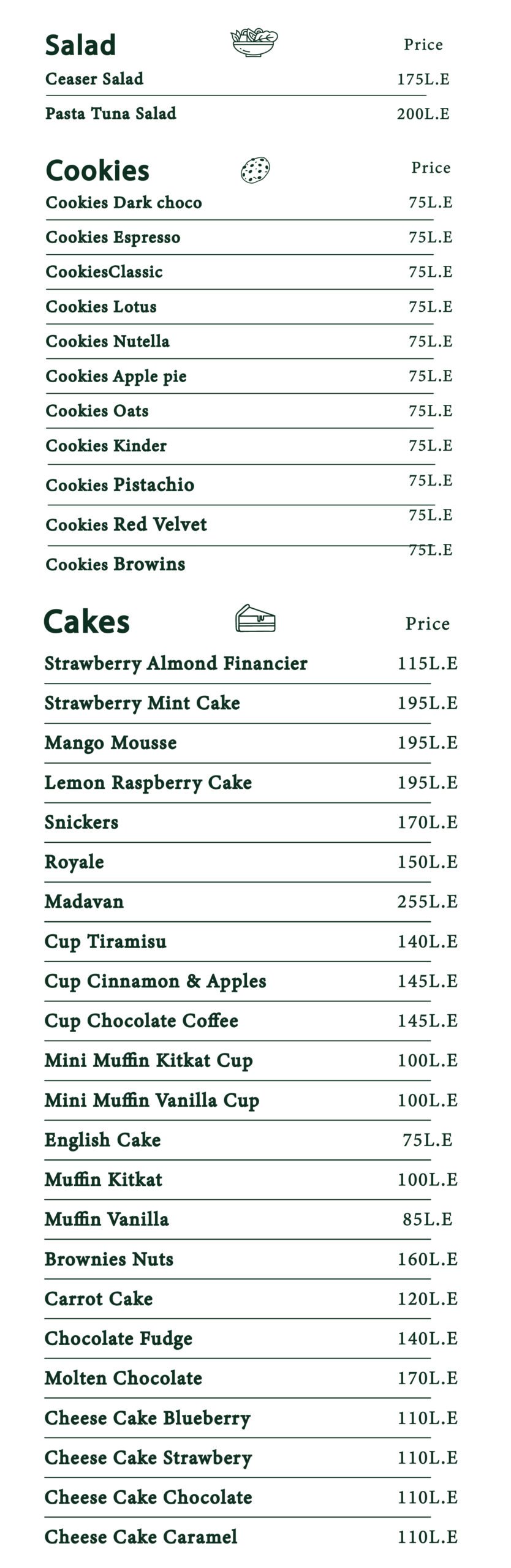 Salad
Price
Ceaser Salad 175L.E
Pasta Tuna Salad 200L.E

Cookies
Price
Cookies Dark choco 75L.E
Cookies Espresso 75L.E
CookiesClassic 75L.E
Cookies Lotus 75L.E
Cookies Nutella 75L.E
Cookies Apple pie 75L.E
Cookies Oats 75L.E
Cookies Kinder 75L.E
Cookies Pistachio 75L.E
Cookies Red Velvet 75L.E
Cookies Browins 75L.E

Cakes
Price
Strawberry Almond Financier 115L.E
Strawberry Mint Cake 195L.E
Mango Mousse 195L.E
Lemon Raspberry Cake 195L.E
Snickers 170L.E
Royale 150L.E
Madavan 255L.E
Cup Tiramisu 140L.E
Cup Cinnamon & Apples 145L.E
Cup Chocolate Coffee 145L.E
Mini Muffin Kitkat Cup 100L.E
Mini Muffin Vanilla Cup 100L.E
English Cake 75L.E
Muffin Kitkat 100L.E
Muffin Vanilla 85L.E
Brownies Nuts 160L.E
Carrot Cake 120L.E
Chocolate Fudge 140L.E
Molten Chocolate 170L.E
Cheese Cake Blueberry 110L.E
Cheese Cake Strawbery 110L.E
Cheese Cake Chocolate 110L.E
Cheese Cake Caramel 110L.E